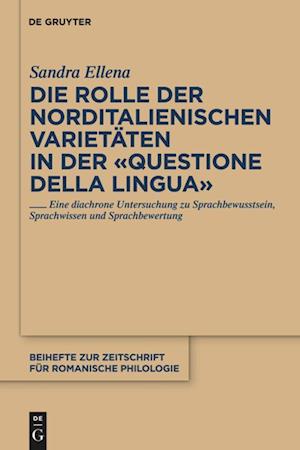 DE GRUYTER

Sandra Ellena

DIE ROLLE DER NORDITALIENISCHEN VARIETÄTEN IN DER «QUESTIONE DELLA LINGUA»

Eine diachrone Untersuchung zu Sprachbewusstsein, Sprachwissen und Sprachbewertung

BEIHEFTE ZUR ZEITSCHRIFT FÜR ROMANISCHE PHILOLOGIE

DE
G